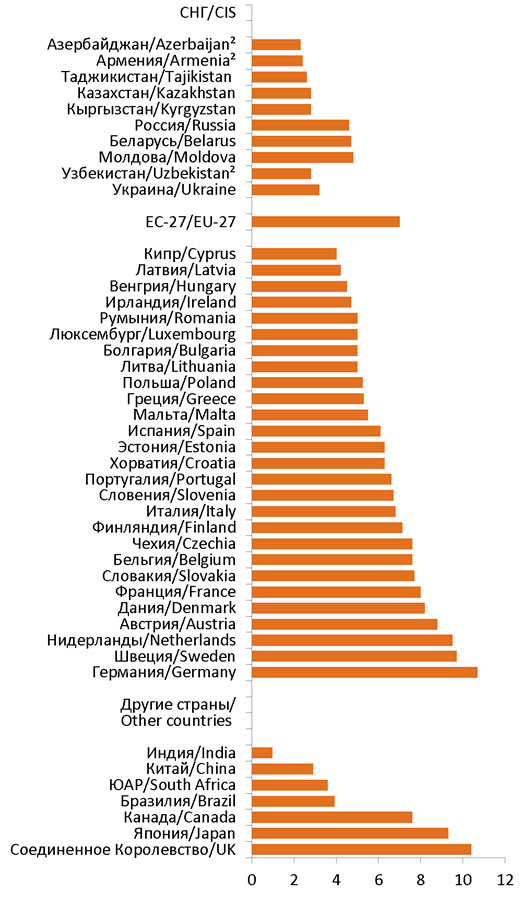 СНГ/CIS

Азербайджан/Azerbaijan²
Армения/Armenia²
Таджикистан/Tajikistan
Казахстан/Kazakhstan
Кыргызстан/Kyrgyzstan
Россия/Russia
Беларусь/Belarus
Молдова/Moldova
Узбекистан/Uzbekistan²
Украина/Ukraine

ЕС-27/EU-27

Кипр/Cyprus
Латвия/Latvia
Венгрия/Hungary
Ирландия/Ireland
Румыния/Romania
Люксембург/Luxembourg
Болгария/Bulgaria
Литва/Lithuania
Польша/Poland
Греция/Greece
Мальта/Malta
Испания/Spain
Эстония/Estonia
Хорватия/Croatia
Португалия/Portugal
Словения/Slovenia
Италия/Italy
Финляндия/Finland
Чехия/Czechia
Бельгия/Belgium
Словакия/Slovakia
Франция/France
Дания/Denmark
Австрия/Austria
Нидерланды/Netherlands
Швеция/Sweden
Германия/Germany

Другие страны/
Other countries

Индия/India
Китай/China
ЮАР/South Africa
Бразилия/Brazil
Канада/Canada
Япония/Japan
Соединенное Королевство/UK

0 2 4 6 8 10 12